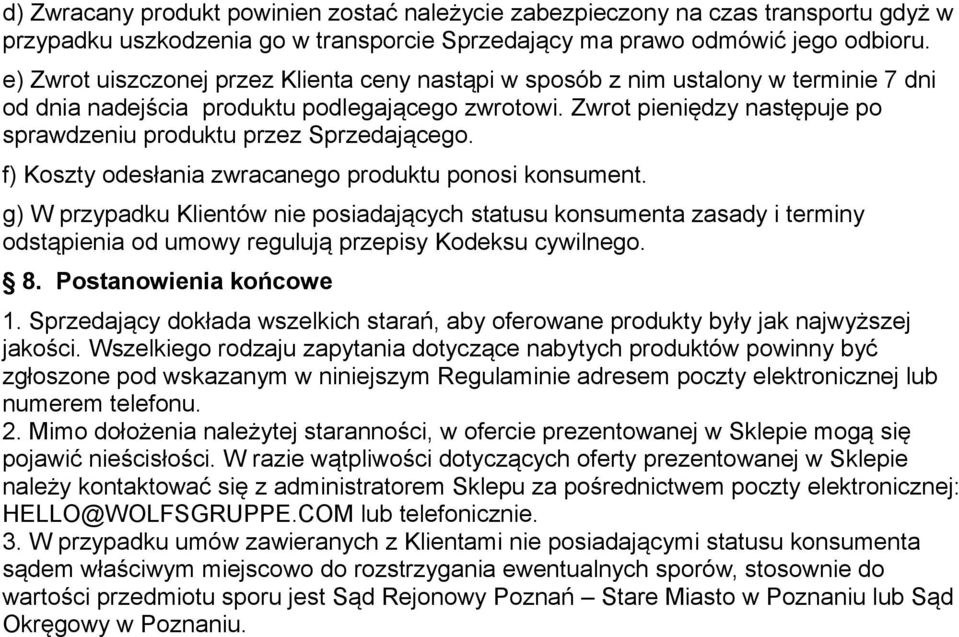 d) Zwracany produkt powinien zostać należycie zabezpieczony na czas transportu gdyż w przypadku uszkodzenia go w transporcie Sprzedający ma prawo odmówić jego odbioru.

e) Zwrot uiszczonej przez Klienta ceny nastąpi w sposób z nim ustalony w terminie 7 dni od dnia nadejścia produktu podlegającego zwrotowi. Zwrot pieniędzy następuje po sprawdzeniu produktu przez Sprzedającego.

f) Koszty odesłania zwracanego produktu ponosi konsument.

g) W przypadku Klientów nie posiadających statusu konsumenta zasady i terminy odstąpienia od umowy regulują przepisy Kodeksu cywilnego.

§ 8. Postanowienia końcowe

1. Sprzedający dokłada wszelkich starań, aby oferowane produkty były jak najwyższej jakości. Wszelkiego rodzaju zapytania dotyczące nabytych produktów powinny być zgłoszone pod wskazanym w niniejszym Regulaminie adresem poczty elektronicznej lub numerem telefonu.
2. Mimo dołożenia należytej staranności, w ofercie prezentowanej w Sklepie mogą się pojawić nieścisłości. W razie wątpliwości dotyczących oferty prezentowanej w Sklepie należy kontaktować się z administratorem Sklepu za pośrednictwem poczty elektronicznej: HELLO@WOLFSGRUPPE.COM lub telefonicznie.
3. W przypadku umów zawieranych z Klientami nie posiadającymi statusu konsumenta sądem właściwym miejscowo do rozstrzygania ewentualnych sporów, stosownie do wartości przedmiotu sporu jest Sąd Rejonowy Poznań – Stare Miasto w Poznaniu lub Sąd Okręgowy w Poznaniu.